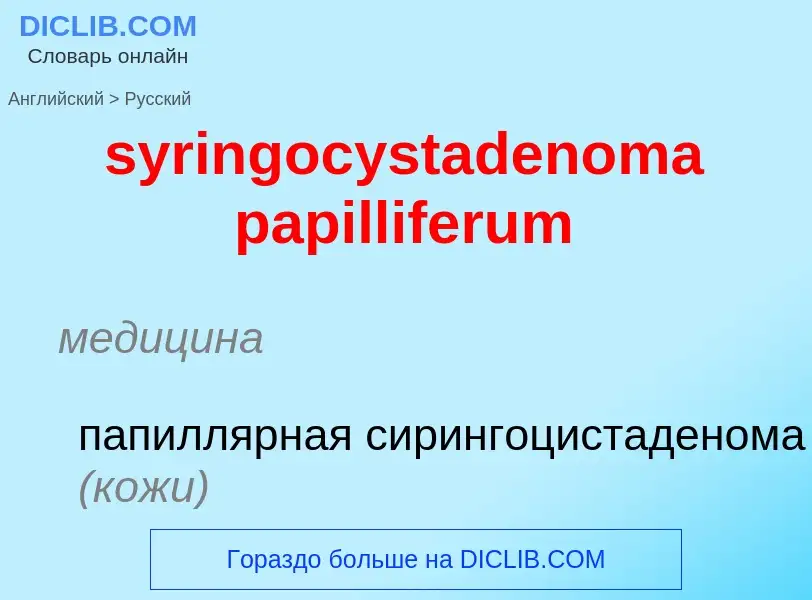 DICLIB.COM
Словарь онлайн

Английский > Русский

syringocystadenoma papilliferum

медицина

папиллярная сирингоцистаденома (кожи)

Гораздо больше на DICLIB.COM